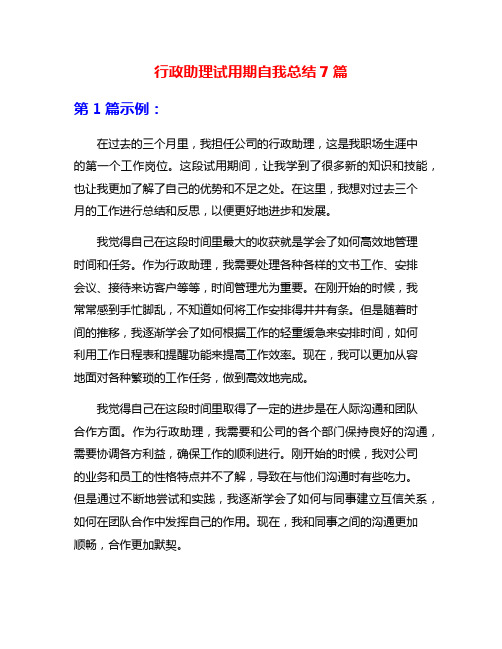 行政助理试用期自我总结 7 篇

第 1 篇示例：

在过去的三个月里，我担任公司的行政助理，这是我职场生涯中的第一个工作岗位。这段试用期间，让我学到了很多新的知识和技能，也让我更加了解了自己的优势和不足之处。在这里，我想对过去三个月的工作进行总结和反思，以便更好地进步和发展。

我觉得自己在这段时间里最大的收获就是学会了如何高效地管理时间和任务。作为行政助理，我需要处理各种各样的文书工作、安排会议、接待来访客户等等，时间管理尤为重要。在刚开始的时候，我常常感到手忙脚乱，不知道如何将工作安排得井井有条。但是随着时间的推移，我逐渐学会了如何根据工作的轻重缓急来安排时间，如何利用工作日程表和提醒功能来提高工作效率。现在，我可以更加从容地面对各种繁琐的工作任务，做到高效地完成。

我觉得自己在这段时间里取得了一定的进步是在人际沟通和团队合作方面。作为行政助理，我需要和公司的各个部门保持良好的沟通，需要协调各方利益，确保工作的顺利进行。刚开始的时候，我对公司的业务和员工的性格特点并不了解，导致在与他们沟通时有些吃力。但是通过不断地尝试和实践，我逐渐学会了如何与同事建立互信关系，如何在团队合作中发挥自己的作用。现在，我和同事之间的沟通更加顺畅，合作更加默契。